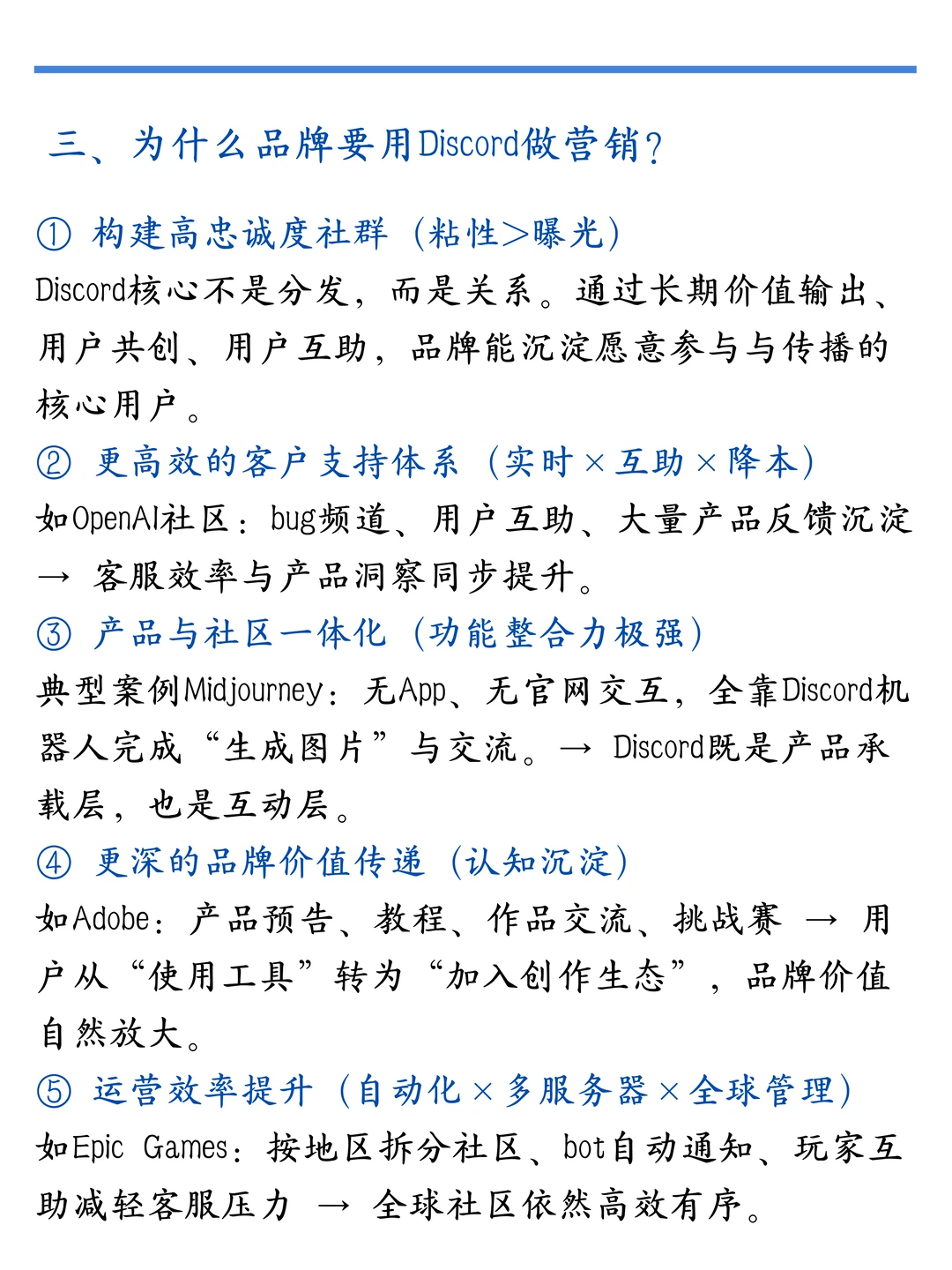 三、为什么品牌要用Discord做营销？

① 构建高忠诚度社群（粘性>曝光）
Discord核心不是分发，而是关系。通过长期价值输出、用户共创、用户互助，品牌能沉淀愿意参与与传播的核心用户。

② 更高效的客户支持体系（实时×互助×降本）
如OpenAI社区：bug频道、用户互助、大量产品反馈沉淀 → 客服效率与产品洞察同步提升。

③ 产品与社区一体化（功能整合力极强）
典型案例Midjourney：无App、无官网交互，全靠Discord机器人完成“生成图片”与交流。→ Discord既是产品承载层，也是互动层。

④ 更深的品牌价值传递（认知沉淀）
如Adobe：产品预告、教程、作品交流、挑战赛 → 用户从“使用工具”转为“加入创作生态”，品牌价值自然放大。

⑤ 运营效率提升（自动化×多服务器×全球管理）
如Epic Games：按地区拆分社区、bot自动通知、玩家互助减轻客服压力 → 全球社区依然高效有序。